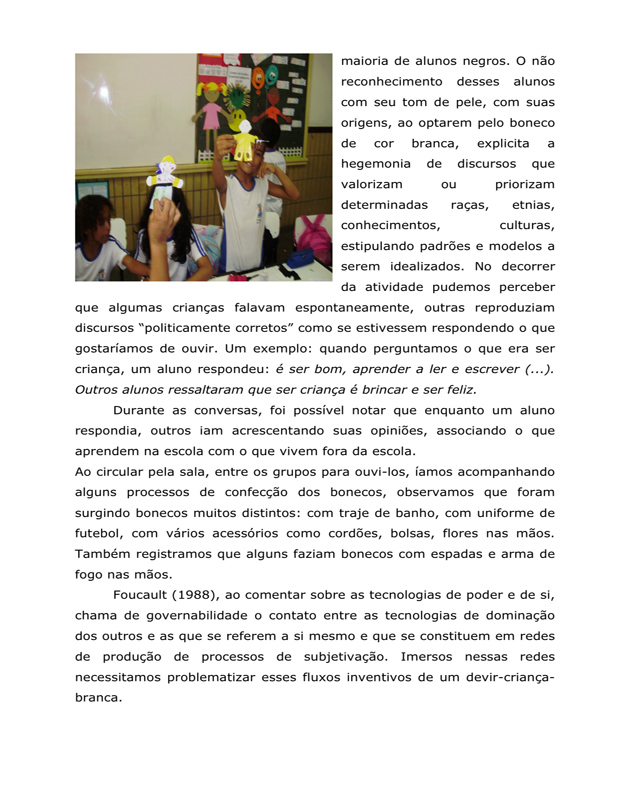 maioria de alunos negros. O não reconhecimento desses alunos com seu tom de pele, com suas origens, ao optarem pelo boneco de cor branca, explicita a hegemonia de discursos que valorizam ou priorizam determinadas raças, etnias, conhecimentos, culturas, estipulando padrões e modelos a serem idealizados. No decorrer da atividade pudemos perceber que algumas crianças falavam espontaneamente, outras reproduziam discursos "politicamente corretos" como se estivessem respondendo o que gostaríamos de ouvir. Um exemplo: quando perguntamos o que era ser criança, um aluno respondeu: é ser bom, aprender a ler e escrever (...). Outros alunos ressaltaram que ser criança é brincar e ser feliz.

Durante as conversas, foi possível notar que enquanto um aluno respondia, outros iam acrescentando suas opiniões, associando o que aprendem na escola com o que vivem fora da escola.

Ao circular pela sala, entre os grupos para ouvi-los, íamos acompanhando alguns processos de confecção dos bonecos, observamos que foram surgindo bonecos muitos distintos: com traje de banho, com uniforme de futebol, com vários acessórios como cordões, bolsas, flores nas mãos. Também registramos que alguns faziam bonecos com espadas e arma de fogo nas mãos.

Foucault (1988), ao comentar sobre as tecnologias de poder e de si, chama de governabilidade o contato entre as tecnologias de dominação dos outros e as que se referem a si mesmo e que se constituem em redes de produção de processos de subjetivação. Imersos nessas redes necessitamos problematizar esses fluxos inventivos de um devir-criança-branca.